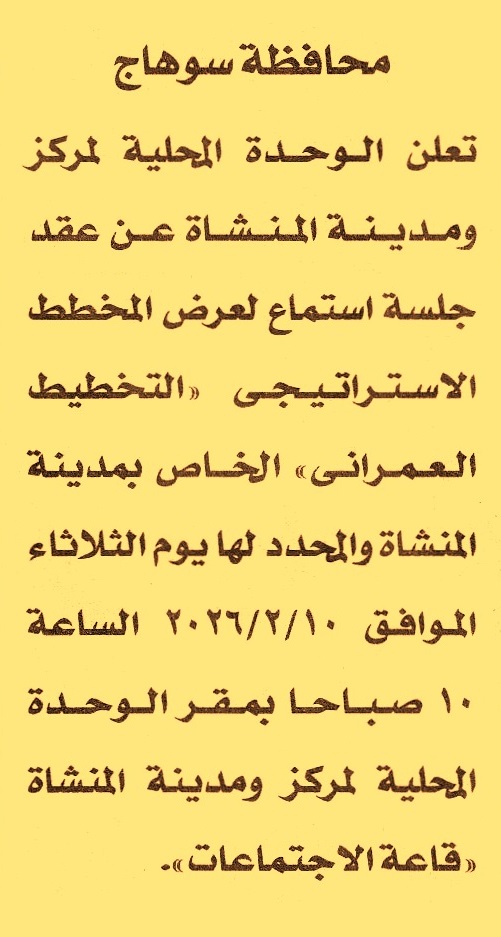 محافظة سوهاج

تعلن الوحدة المحلية لمركز ومدينة المنشاة عن عقد جلسة استماع لعرض المخطط الاستراتيجى «التخطيط العمرانى» الخاص بمدينة المنشاة والمحدد لها يوم الثلاثاء الموافق ٢٠٢٦/٢/١٠ الساعة ١٠ صباحا بمقر الوحدة المحلية لمركز ومدينة المنشاة «قاعة الاجتماعات».